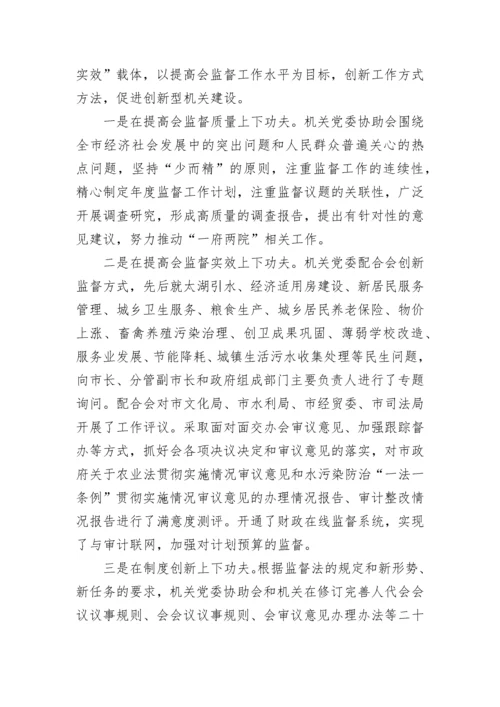 实效”载体，以提高会监督工作水平为目标，创新工作方式方法，促进创新型机关建设。

一是在提高会监督质量上下功夫。机关党委协助会围绕全市经济社会发展中的突出问题和人民群众普遍关心的热点问题，坚持“少而精”的原则，注重监督工作的连续性，精心制定年度监督工作计划，注重监督议题的关联性，广泛开展调查研究，形成高质量的调查报告，提出有针对性的意见建议，努力推动“一府两院”相关工作。

二是在提高会监督实效上下功夫。机关党委配合会创新监督方式，先后就太湖引水、经济适用房建设、新居民服务管理、城乡卫生服务、粮食生产、城乡居民养老保险、物价上涨、畜禽养殖污染治理、创卫成果巩固、薄弱学校改造、服务业发展、节能降耗、城镇生活污水收集处理等民生问题，向市长、分管副市长和政府组成部门主要负责人进行了专题询问。配合会对市文化局、市水利局、市经贸委、市司法局开展了工作评议。采取面对面交办会审议意见、加强跟踪督办等方式，抓好会各项决议决定和审议意见的落实，对市政府关于农业法贯彻实施情况审议意见和水污染防治“一法一条例”贯彻实施情况审议意见的办理情况报告、审计整改情况报告进行了满意度测评。开通了财政在线监督系统，实现了与审计联网，加强对计划预算的监督。

三是在制度创新上下功夫。根据监督法的规定和新形势、新任务的要求，机关党委协助会和机关在修订完善人代会会议议事规则、会会议议事规则、会审议意见办理办法等二十